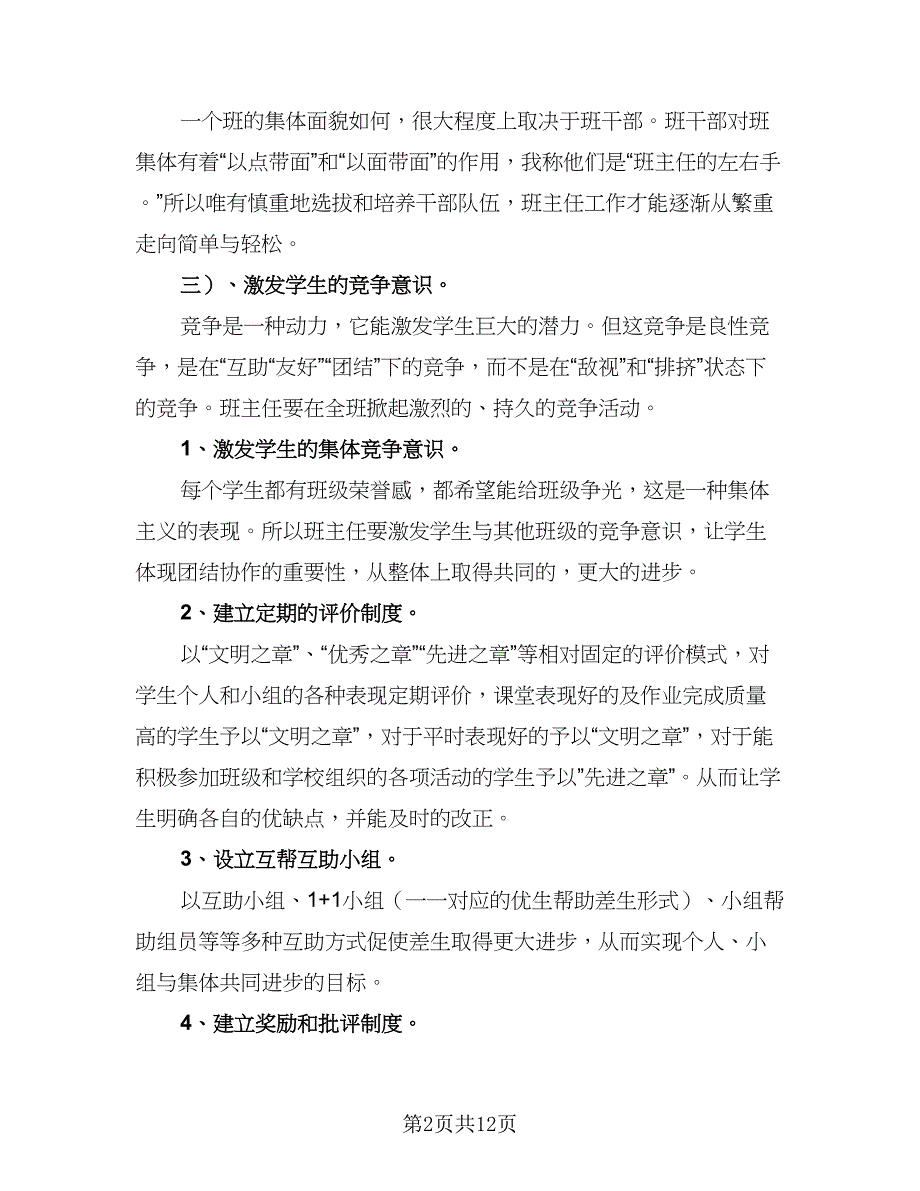 一个班的集体面貌如何，很大程度上取决于班干部。班干部对班集体有着“以点带面”和“以面带面”的作用，我称他们是“班主任的左右手。”所以唯有慎重地选拔和培养干部队伍，班主任工作才能逐渐从繁重走向简单与轻松。

三）、激发学生的竞争意识。

竞争是一种动力，它能激发学生巨大的潜力。但这竞争是良性竞争，是在“互助“友好”“团结”下的竞争，而不是在“敌视”和“排挤”状态下的竞争。班主任要在全班掀起激烈的、持久的竞争活动。

1、激发学生的集体竞争意识。

每个学生都有班级荣誉感，都希望能给班级争光，这是一种集体主义的表现。所以班主任要激发学生与其他班级的竞争意识，让学生体现团结协作的重要性，从整体上取得共同的，更大的进步。

2、建立定期的评价制度。

以“文明之章”、“优秀之章”“先进之章”等相对固定的评价模式，对学生个人和小组的各种表现定期评价，课堂表现好的及作业完成质量高的学生予以“文明之章”，对于平时表现好的予以“文明之章”，对于能积极参加班级和学校组织的各项活动的学生予以”先进之章”。从而让学生明确各自的优缺点，并能及时的改正。

3、设立互帮互助小组。

以互助小组、1+1小组（一一对应的优生帮助差生形式）、小组帮助组员等等多种互助方式促使差生取得更大进步，从而实现个人、小组与集体共同进步的目标。

4、建立奖励和批评制度。

第2页共12页